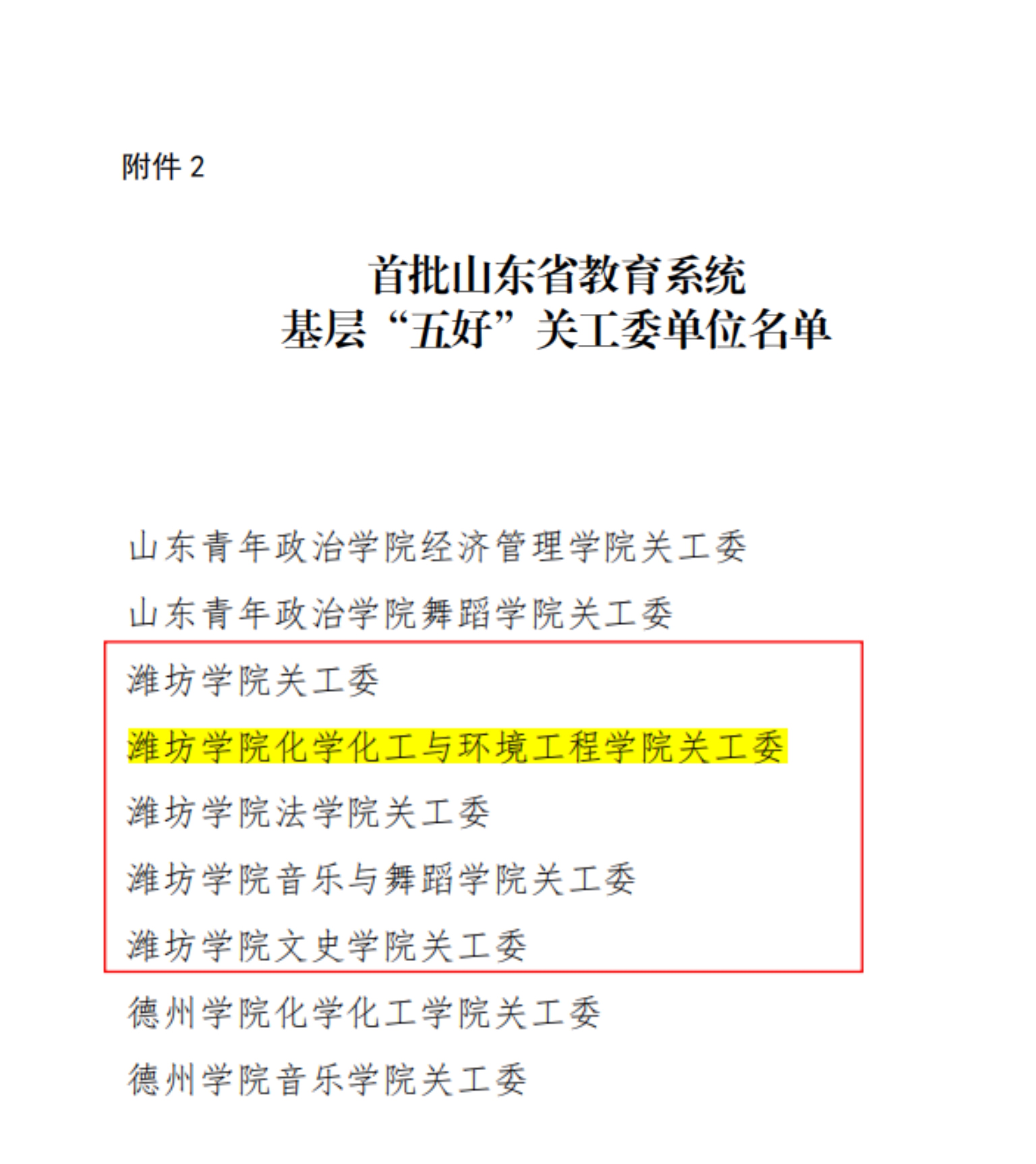 附件 2

首批山东省教育系统
基层“五好”关工委单位名单

山东青年政治学院经济管理学院关工委

山东青年政治学院舞蹈学院关工委

潍坊学院关工委

潍坊学院化学化工与环境工程学院关工委

潍坊学院法学院关工委

潍坊学院音乐与舞蹈学院关工委

潍坊学院文史学院关工委

德州学院化学化工学院关工委

德州学院音乐学院关工委